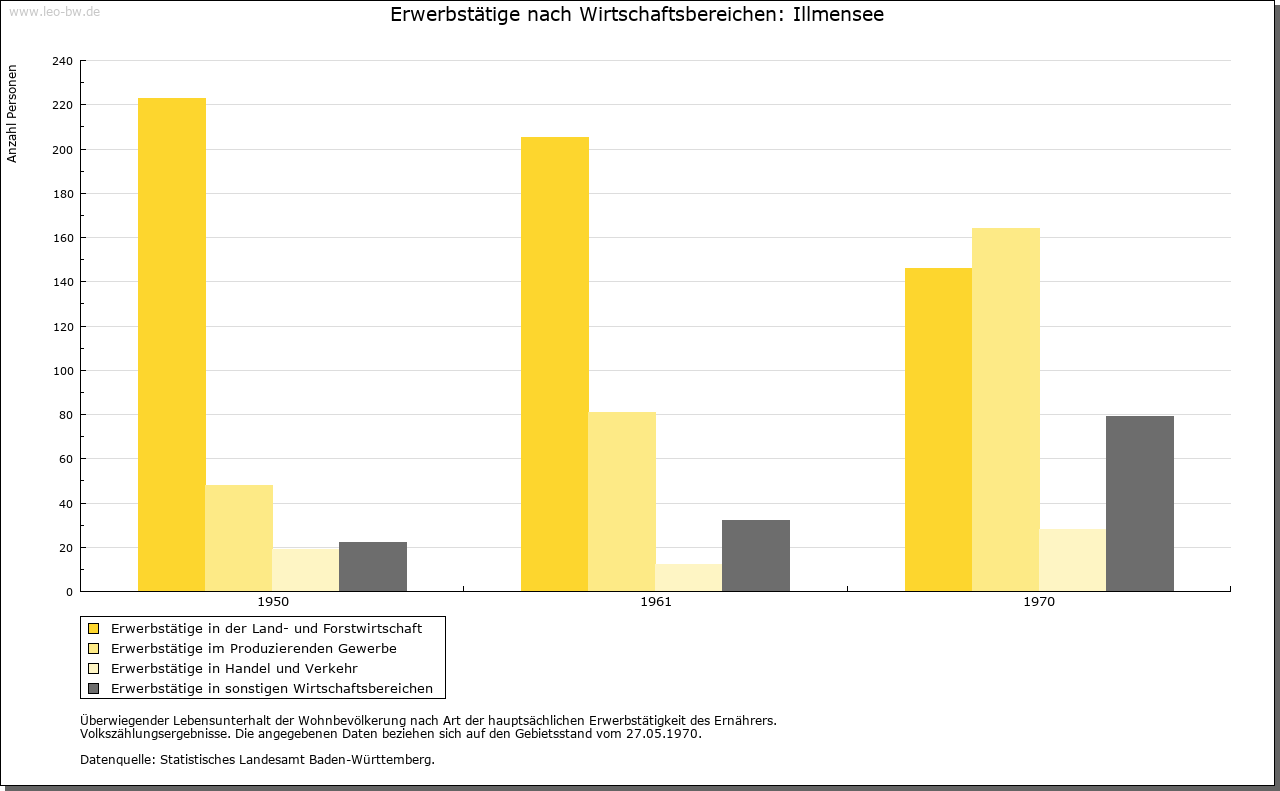 www.leo-bw.de

Erwerbstätige nach Wirtschaftsbereichen: Illmensee

Anzahl Personen

240
220
200
180
160
140
120
100
80
60
40
20
0

1950
1961
1970

Erwerbstätige in der Land- und Forstwirtschaft
Erwerbstätige im Produzierenden Gewerbe
Erwerbstätige in Handel und Verkehr
Erwerbstätige in sonstigen Wirtschaftsbereichen

Überwiegender Lebensunterhalt der Wohnbevölkerung nach Art der hauptsächlichen Erwerbstätigkeit des Ernährers.
Volkszählungsergebnisse. Die angegebenen Daten beziehen sich auf den Gebietsstand vom 27.05.1970.

Datenquelle: Statistisches Landesamt Baden-Württemberg.